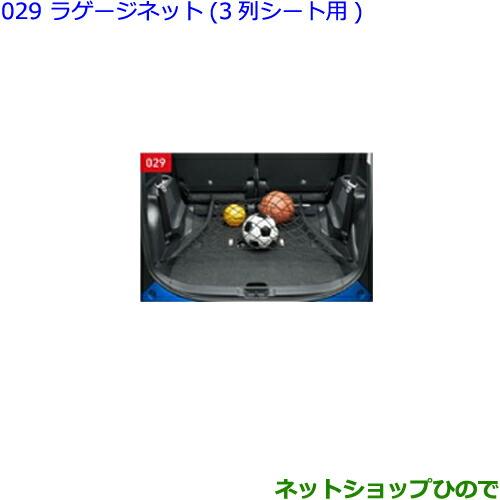 029 ラゲージネット (3 列シート用 )

029

ネットショップひので